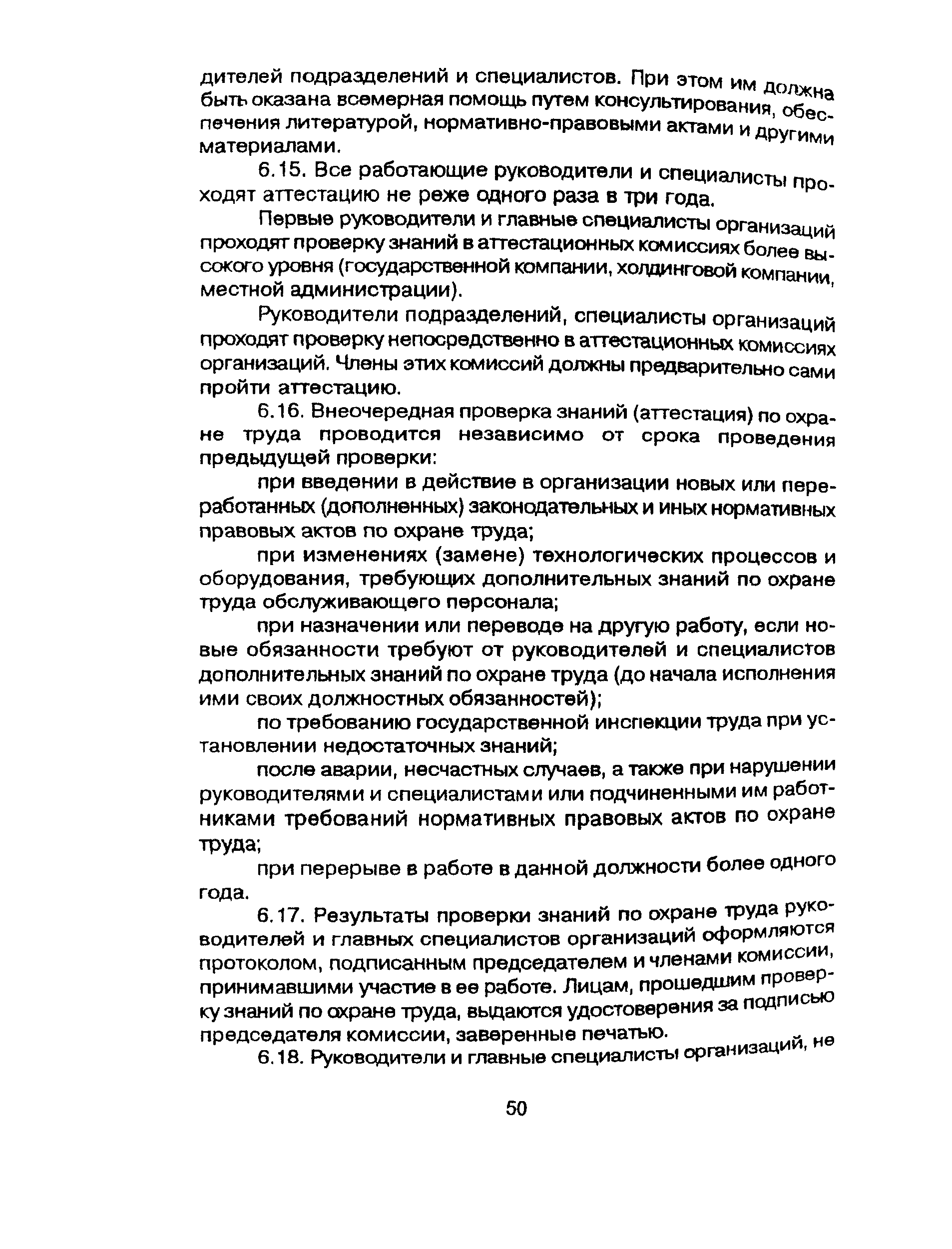 дителей подразделений и специалистов. При этом им должна быть оказана всемерная помощь путем консультирования, обеспечения литературой, нормативно-правовыми актами и другими материалами.

6.15. Все работающие руководители и специалисты проходят аттестацию не реже одного раза в три года.

Первые руководители и главные специалисты организаций проходят проверку знаний в аттестационных комиссиях более высокого уровня (государственной компании, холдинговой компании, местной администрации).

Руководители подразделений, специалисты организаций проходят проверку непосредственно в аттестационных комиссиях организаций. Члены этих комиссий должны предварительно сами пройти аттестацию.

6.16. Внеочередная проверка знаний (аттестация) по охране труда проводится независимо от срока проведения предыдущей проверки:

при введении в действие в организации новых или переработанных (дополненных) законодательных и иных нормативных правовых актов по охране труда;

при изменениях (замене) технологических процессов и оборудования, требующих дополнительных знаний по охране труда обслуживающего персонала;

при назначении или переводе на другую работу, если новые обязанности требуют от руководителей и специалистов дополнительных знаний по охране труда (до начала исполнения ими своих должностных обязанностей);

по требованию государственной инспекции труда при установлении недостаточных знаний;

после аварии, несчастных случаев, а также при нарушении руководителями и специалистами или подчиненными им работниками требований нормативных правовых актов по охране труда;

при перерыве в работе в данной должности более одного года.

6.17. Результаты проверки знаний по охране труда руководителей и главных специалистов организаций оформляются протоколом, подписанным председателем и членами комиссии, принимавшими участие в ее работе. Лицам, прошедшим проверку знаний по охране труда, выдаются удостоверения за подписью председателя комиссии, заверенные печатью.

6.18. Руководители и главные специалисты организаций, не

50